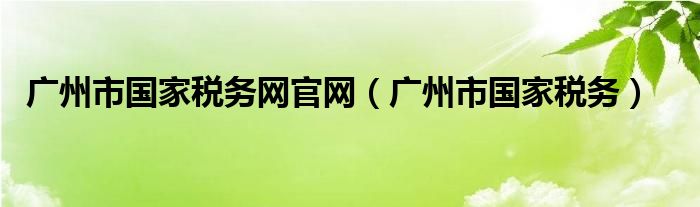 广州市国家税务网官网（广州市国家税务）